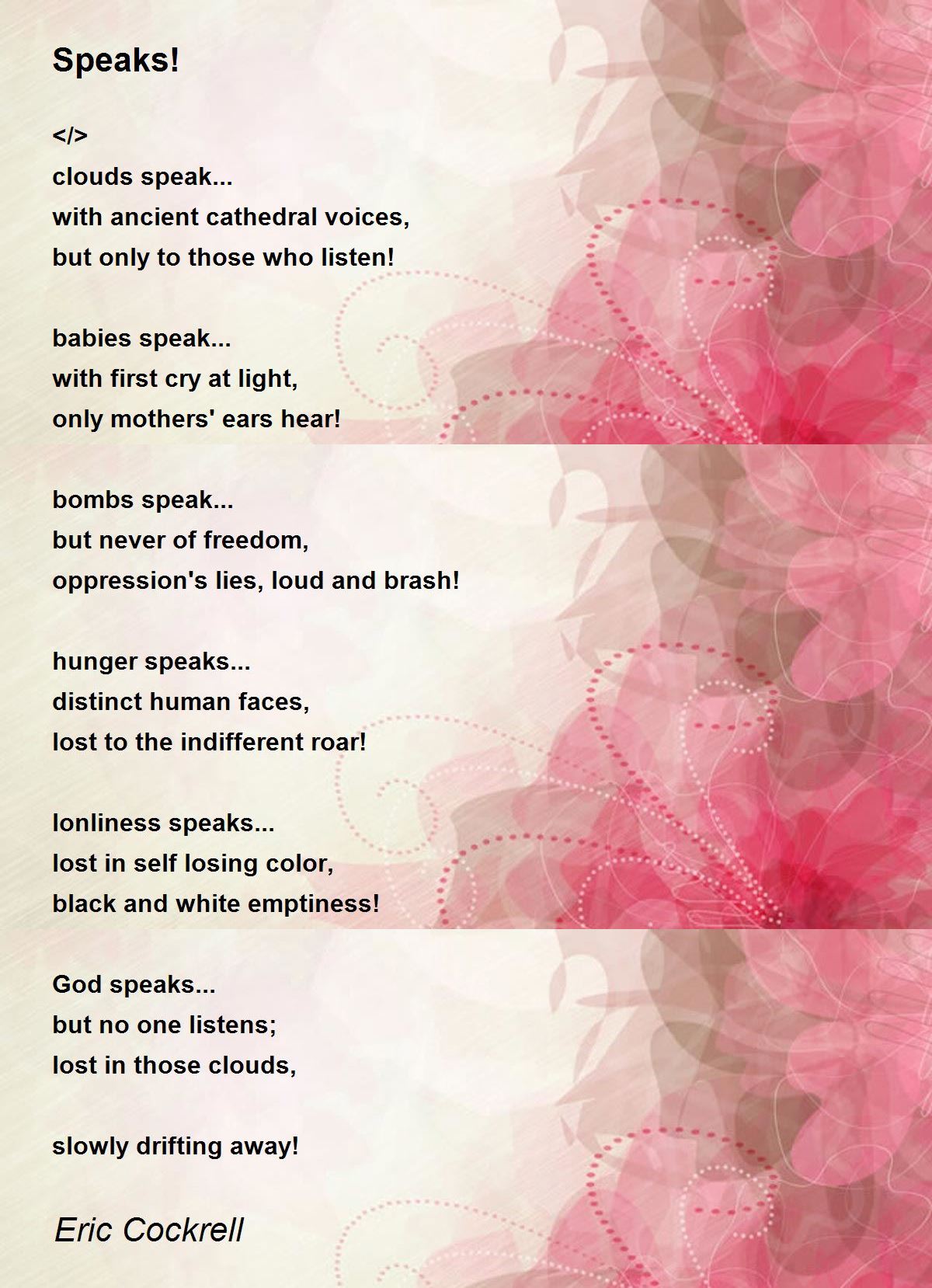 Speaks!

</>
clouds speak...
with ancient cathedral voices,
but only to those who listen!

babies speak...
with first cry at light,
only mothers' ears hear!

bombs speak...
but never of freedom,
oppression's lies, loud and brash!

hunger speaks...
distinct human faces,
lost to the indifferent roar!

lonliness speaks...
lost in self losing color,
black and white emptiness!

God speaks...
but no one listens;
lost in those clouds,

slowly drifting away!

Eric Cockrell